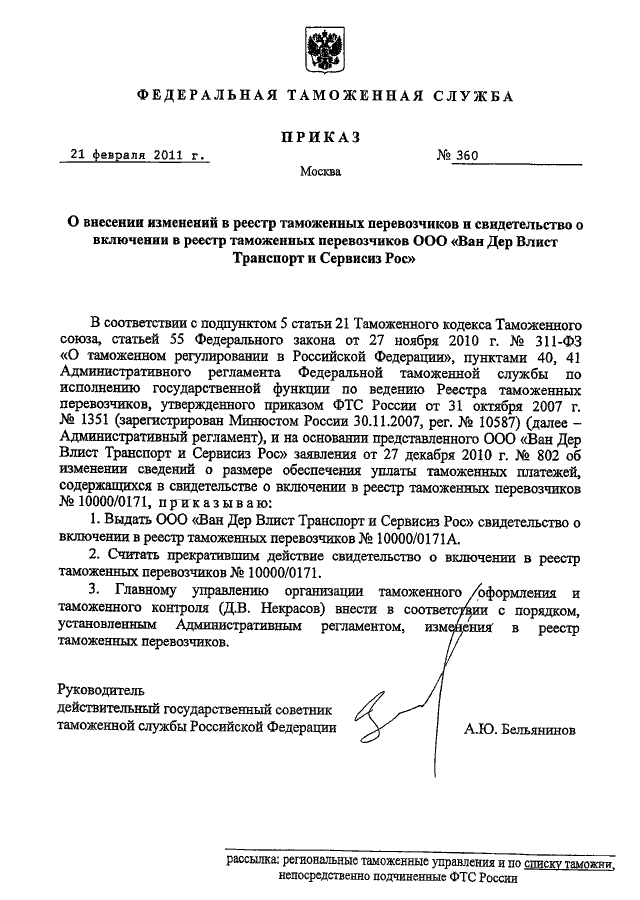 ФЕДЕРАЛЬНАЯ ТАМОЖЕННАЯ СЛУЖБА

ПРИКАЗ

21 февраля 2011 г. № 360

Москва

О внесении изменений в реестр таможенных перевозчиков и свидетельство о включении в реестр таможенных перевозчиков ООО «Ван Дер Влист Транспорт и Сервисиз Рос»

В соответствии с подпунктом 5 статьи 21 Таможенного кодекса Таможенного союза, статьей 55 Федерального закона от 27 ноября 2010 г. № 311-ФЗ «О таможенном регулировании в Российской Федерации», пунктами 40, 41 Административного регламента Федеральной таможенной службы по исполнению государственной функции по ведению Реестра таможенных перевозчиков, утвержденного приказом ФТС России от 31 октября 2007 г. № 1351 (зарегистрирован Минюстом России 30.11.2007, рег. № 10587) (далее – Административный регламент), и на основании представленного ООО «Ван Дер Влист Транспорт и Сервисиз Рос» заявления от 27 декабря 2010 г. № 802 об изменении сведений о размере обеспечения уплаты таможенных платежей, содержащихся в свидетельстве о включении в реестр таможенных перевозчиков № 10000/0171, приказываю:

1. Выдать ООО «Ван Дер Влист Транспорт и Сервисиз Рос» свидетельство о включении в реестр таможенных перевозчиков № 10000/0171А.

2. Считать прекратившим действие свидетельство о включении в реестр таможенных перевозчиков № 10000/0171.

3. Главному управлению организации таможенного оформления и таможенного контроля (Д.В. Некрасов) внести в соответствии с порядком, установленным Административным регламентом, изменения в реестр таможенных перевозчиков.

Руководитель
действительный государственный советник
таможенной службы Российской Федерации А.Ю. Бельянинов

рассылка: региональные таможенные управления и по списку таможни, непосредственно подчиненные ФТС России